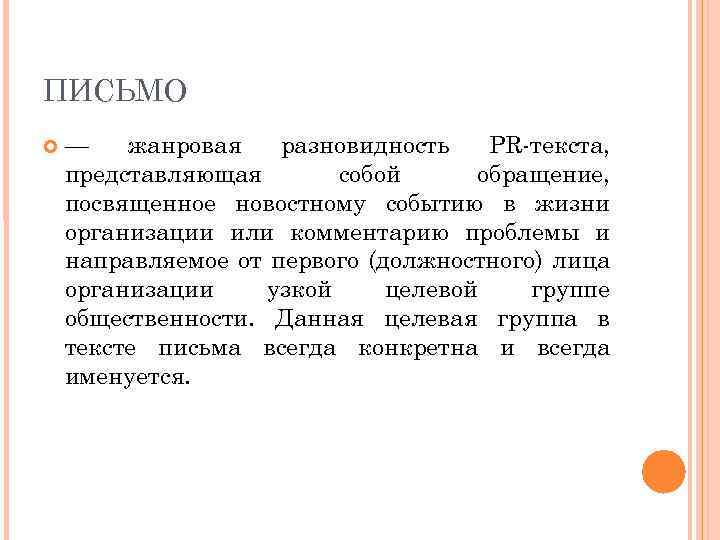 ПИСЬМО

— жанровая разновидность PR-текста, представляющая собой обращение, посвященное новостному событию в жизни организации или комментарию проблемы и направляемое от первого (должностного) лица организации узкой целевой группе общественности. Данная целевая группа в тексте письма всегда конкретна и всегда именуется.